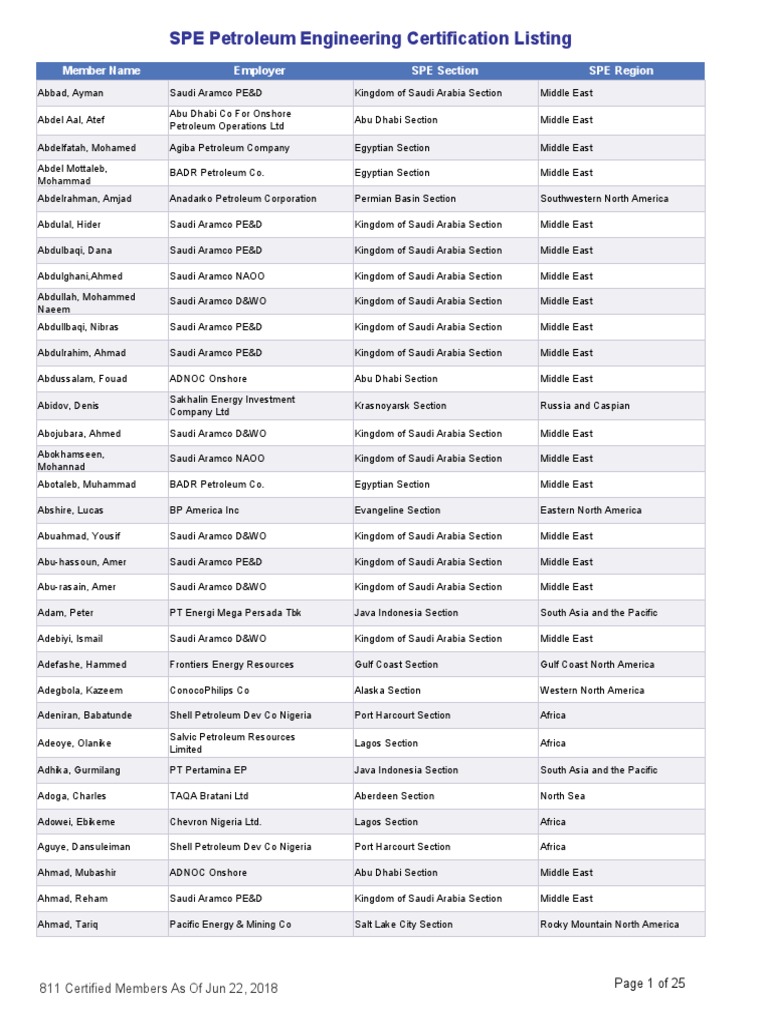 SPE Petroleum Engineering Certification Listing

| Member Name | Employer | SPE Section | SPE Region |
|---|---|---|---|
| Abbad, Ayman | Saudi Aramco PE&D | Kingdom of Saudi Arabia Section | Middle East |
| Abdel Aal, Atef | Abu Dhabi Co For Onshore Petroleum Operations Ltd | Abu Dhabi Section | Middle East |
| Abdelfatah, Mohamed | Agiba Petroleum Company | Egyptian Section | Middle East |
| Abdel Mottaleb, Mohammad | BADR Petroleum Co. | Egyptian Section | Middle East |
| Abdelrahman, Amjad | Anadarko Petroleum Corporation | Permian Basin Section | Southwestern North America |
| Abdulal, Hider | Saudi Aramco PE&D | Kingdom of Saudi Arabia Section | Middle East |
| Abdulbaqi, Dana | Saudi Aramco PE&D | Kingdom of Saudi Arabia Section | Middle East |
| Abdulghani,Ahmed | Saudi Aramco NAOO | Kingdom of Saudi Arabia Section | Middle East |
| Abdullah, Mohammed Naeem | Saudi Aramco D&WO | Kingdom of Saudi Arabia Section | Middle East |
| Abdullbaqi, Nibras | Saudi Aramco PE&D | Kingdom of Saudi Arabia Section | Middle East |
| Abdulrahim, Ahmad | Saudi Aramco PE&D | Kingdom of Saudi Arabia Section | Middle East |
| Abdussalam, Fouad | ADNOC Onshore | Abu Dhabi Section | Middle East |
| Abidov, Denis | Sakhalin Energy Investment Company Ltd | Krasnoyarsk Section | Russia and Caspian |
| Abojubara, Ahmed | Saudi Aramco D&WO | Kingdom of Saudi Arabia Section | Middle East |
| Abokhamseen, Mohannad | Saudi Aramco NAOO | Kingdom of Saudi Arabia Section | Middle East |
| Abotaleb, Muhammad | BADR Petroleum Co. | Egyptian Section | Middle East |
| Abshire, Lucas | BP America Inc | Evangeline Section | Eastern North America |
| Abuahmad, Yousif | Saudi Aramco D&WO | Kingdom of Saudi Arabia Section | Middle East |
| Abu-hassoun, Amer | Saudi Aramco PE&D | Kingdom of Saudi Arabia Section | Middle East |
| Abu-rasain, Amer | Saudi Aramco D&WO | Kingdom of Saudi Arabia Section | Middle East |
| Adam, Peter | PT Energi Mega Persada Tbk | Java Indonesia Section | South Asia and the Pacific |
| Adebiyi, Ismail | Saudi Aramco D&WO | Kingdom of Saudi Arabia Section | Middle East |
| Adefashe, Hammed | Frontiers Energy Resources | Gulf Coast Section | Gulf Coast North America |
| Adegbola, Kazeem | ConocoPhilips Co | Alaska Section | Western North America |
| Adeniran, Babatunde | Shell Petroleum Dev Co Nigeria | Port Harcourt Section | Africa |
| Adeoye, Olanike | Salvic Petroleum Resources Limited | Lagos Section | Africa |
| Adhika, Gurmilang | PT Pertamina EP | Java Indonesia Section | South Asia and the Pacific |
| Adoga, Charles | TAQA Bratani Ltd | Aberdeen Section | North Sea |
| Adowei, Ebikeme | Chevron Nigeria Ltd. | Lagos Section | Africa |
| Aguye, Dansuleiman | Shell Petroleum Dev Co Nigeria | Port Harcourt Section | Africa |
| Ahmad, Mubashir | ADNOC Onshore | Abu Dhabi Section | Middle East |
| Ahmad, Reham | Saudi Aramco PE&D | Kingdom of Saudi Arabia Section | Middle East |
| Ahmad, Tariq | Pacific Energy & Mining Co | Salt Lake City Section | Rocky Mountain North America |

811 Certified Members As Of Jun 22, 2018

Page 1 of 25